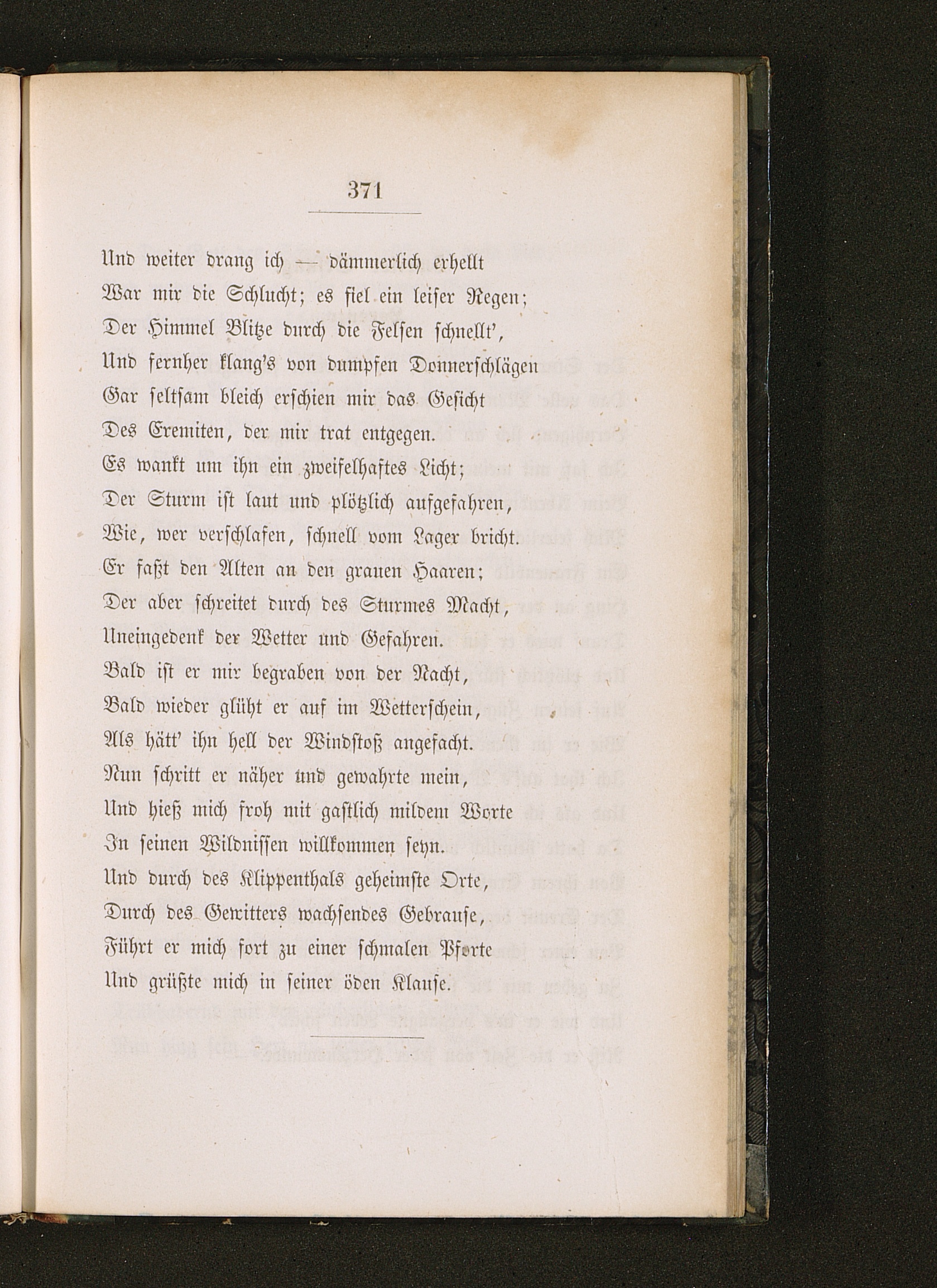 371

Und weiter drang ich — dämmerlich erhellt
War mir die Schlucht; es fiel ein leiser Regen;
Der Himmel Blitze durch die Felsen schnellt',
Und fernher klang's von dumpfen Donnerschlägen
Gar seltsam bleich erschien mir das Gesicht
Des Eremiten, der mir trat entgegen.
Es wankt um ihn ein zweifelhaftes Licht;
Der Sturm ist laut und plötzlich aufgefahren,
Wie, wer verschlafen, schnell vom Lager bricht.
Er faßt den Alten an den grauen Haaren;
Der aber schreitet durch des Sturmes Macht,
Uneingedenk der Wetter und Gefahren.
Bald ist er mir begraben von der Nacht,
Bald wieder glüht er auf im Wetterschein,
Als hätt' ihn hell der Windstoß angefacht.
Nun schritt er näher und gewahrte mein,
Und hieß mich froh mit gastlich mildem Worte
In seinen Wildnissen willkommen seyn.
Und durch des Klippenthals geheimste Orte,
Durch des Gewitters wachsendes Gebrause,
Führt er mich fort zu einer schmalen Pforte
Und grüßte mich in seiner öden Klause.